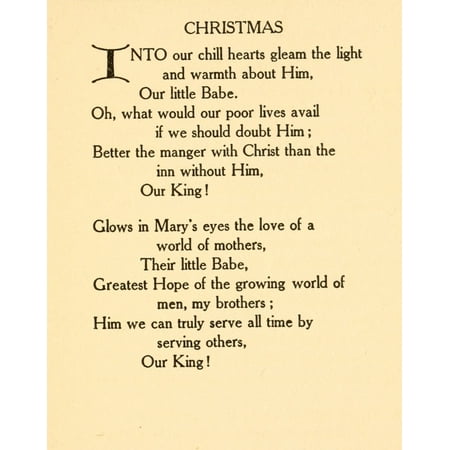 CHRISTMAS

INTO our chill hearts gleam the light and warmth about Him,
Our little Babe.
Oh, what would our poor lives avail if we should doubt Him ;
Better the manger with Christ than the inn without Him,
Our King !

Glows in Mary's eyes the love of a world of mothers,
Their little Babe,
Greatest Hope of the growing world of men, my brothers ;
Him we can truly serve all time by serving others,
Our King !